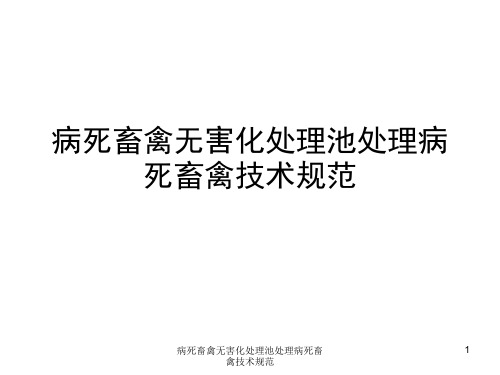 病死畜禽无害化处理池处理病死畜禽技术规范

病死畜禽无害化处理池处理病死畜禽技术规范

1